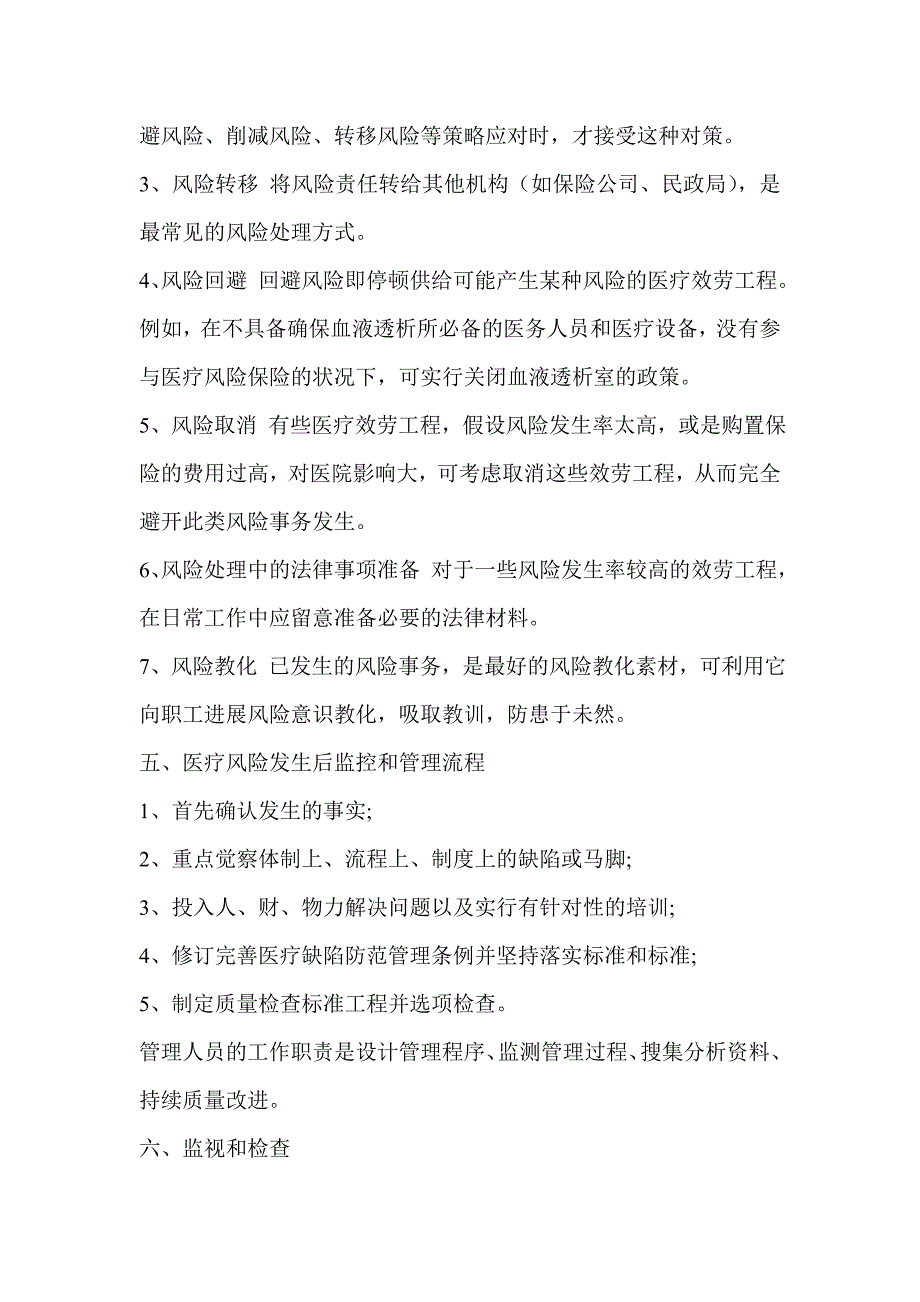 避风险、削减风险、转移风险等策略应对时，才接受这种对策。

3、风险转移 将风险责任转给其他机构（如保险公司、民政局），是最常见的风险处理方式。

4、风险回避 回避风险即停顿供给可能产生某种风险的医疗效劳工程。例如，在不具备确保血液透析所必备的医务人员和医疗设备，没有参与医疗风险保险的状况下，可实行关闭血液透析室的政策。

5、风险取消 有些医疗效劳工程，假设风险发生率太高，或是购置保险的费用过高，对医院影响大，可考虑取消这些效劳工程，从而完全避开此类风险事务发生。

6、风险处理中的法律事项准备 对于一些风险发生率较高的效劳工程，在日常工作中应留意准备必要的法律材料。

7、风险教化 已发生的风险事务，是最好的风险教化素材，可利用它向职工进展风险意识教化，吸取教训，防患于未然。

五、医疗风险发生后监控和管理流程

1、首先确认发生的事实;

2、重点觉察体制上、流程上、制度上的缺陷或马脚;

3、投入人、财、物力解决问题以及实行有针对性的培训;

4、修订完善医疗缺陷防范管理条例并坚持落实标准和标准;

5、制定质量检查标准工程并选项检查。

管理人员的工作职责是设计管理程序、监测管理过程、搜集分析资料、持续质量改进。

六、监视和检查